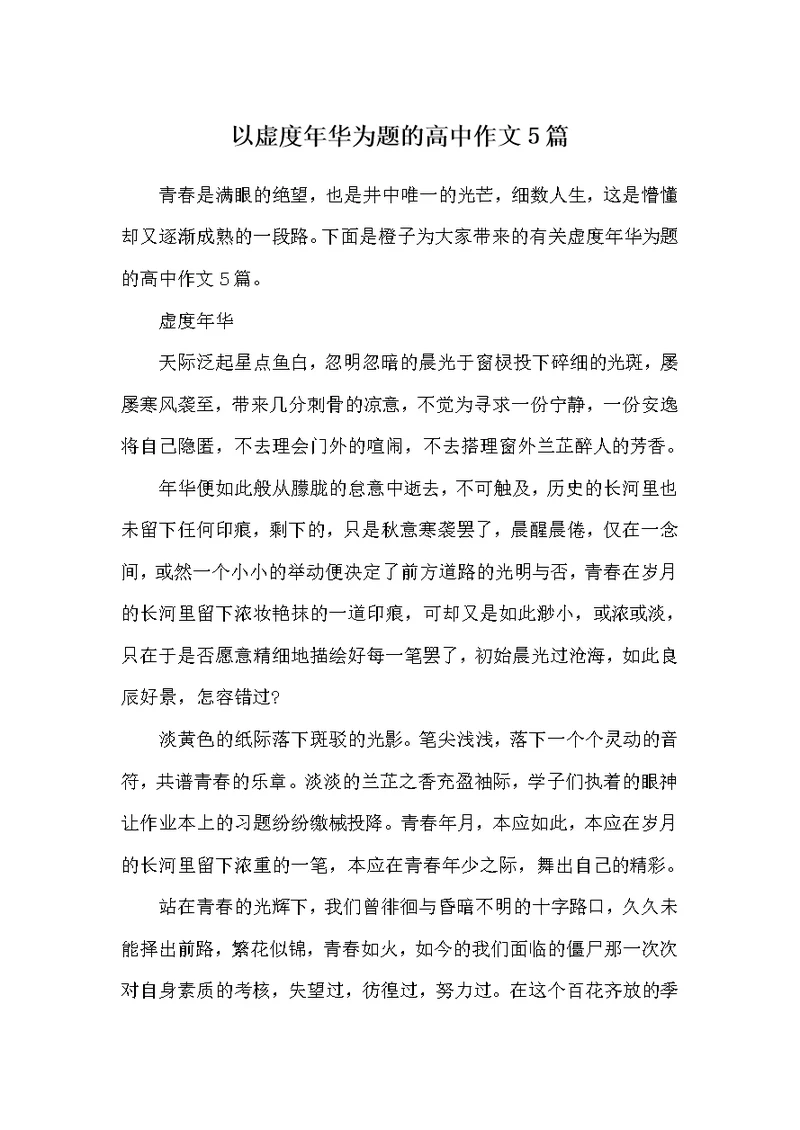 以虚度年华为题的高中作文5篇

青春是满眼的绝望，也是井中唯一的光芒，细数人生，这是懵懂却又逐渐成熟的一段路。下面是橙子为大家带来的有关虚度年华为题的高中作文5篇。

虚度年华

天际泛起星点鱼白，忽明忽暗的晨光于窗棂投下碎细的光斑，屡屡寒风袭至，带来几分刺骨的凉意，不觉为寻求一份宁静，一份安逸将自己隐匿，不去理会门外的喧闹，不去搭理窗外兰芷醉人的芳香。

年华便如此般从朦胧的怠意中逝去，不可触及，历史的长河里也未留下任何印痕，剩下的，只是秋意寒袭罢了，晨醒晨倦，仅在一念间，或然一个小小的举动便决定了前方道路的光明与否，青春在岁月的长河里留下浓妆艳抹的一道印痕，可却又是如此渺小，或浓或淡，只在于是否愿意精细地描绘好每一笔罢了，初始晨光过沧海，如此良辰好景，怎容错过?

淡黄色的纸际落下斑驳的光影。笔尖浅浅，落下一个个灵动的音符，共谱青春的乐章。淡淡的兰芷之香充盈袖际，学子们执着的眼神让作业本上的习题纷纷缴械投降。青春年月，本应如此，本应在岁月的长河里留下浓重的一笔，本应在青春年少之际，舞出自己的精彩。

站在青春的光辉下，我们曾徘徊与昏暗不明的十字路口，久久未能择出前路，繁花似锦，青春如火，如今的我们面临的僵尸那一次次对自身素质的考核，失望过，彷徨过，努力过。在这个百花齐放的季